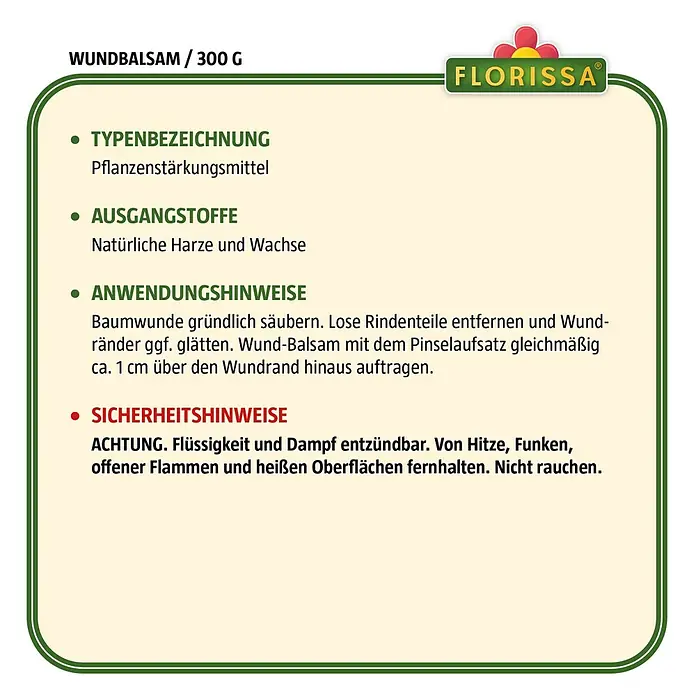 WUNDBALSAM / 300 G

FLORISSA®

• TYPENBEZEICHNUNG
Pflanzenstärkungsmittel

• AUSGANGSTOFFE
Natürliche Harze und Wachse

• ANWENDUNGSHINWEISE
Baumwunde gründlich säubern. Lose Rindenteile entfernen und Wundränder ggf. glätten. Wund-Balsam mit dem Pinselaufsatz gleichmäßig ca. 1 cm über den Wundrand hinaus auftragen.

• SICHERHEITSHINWEISE
ACHTUNG. Flüssigkeit und Dampf entzündbar. Von Hitze, Funken, offener Flammen und heißen Oberflächen fernhalten. Nicht rauchen.